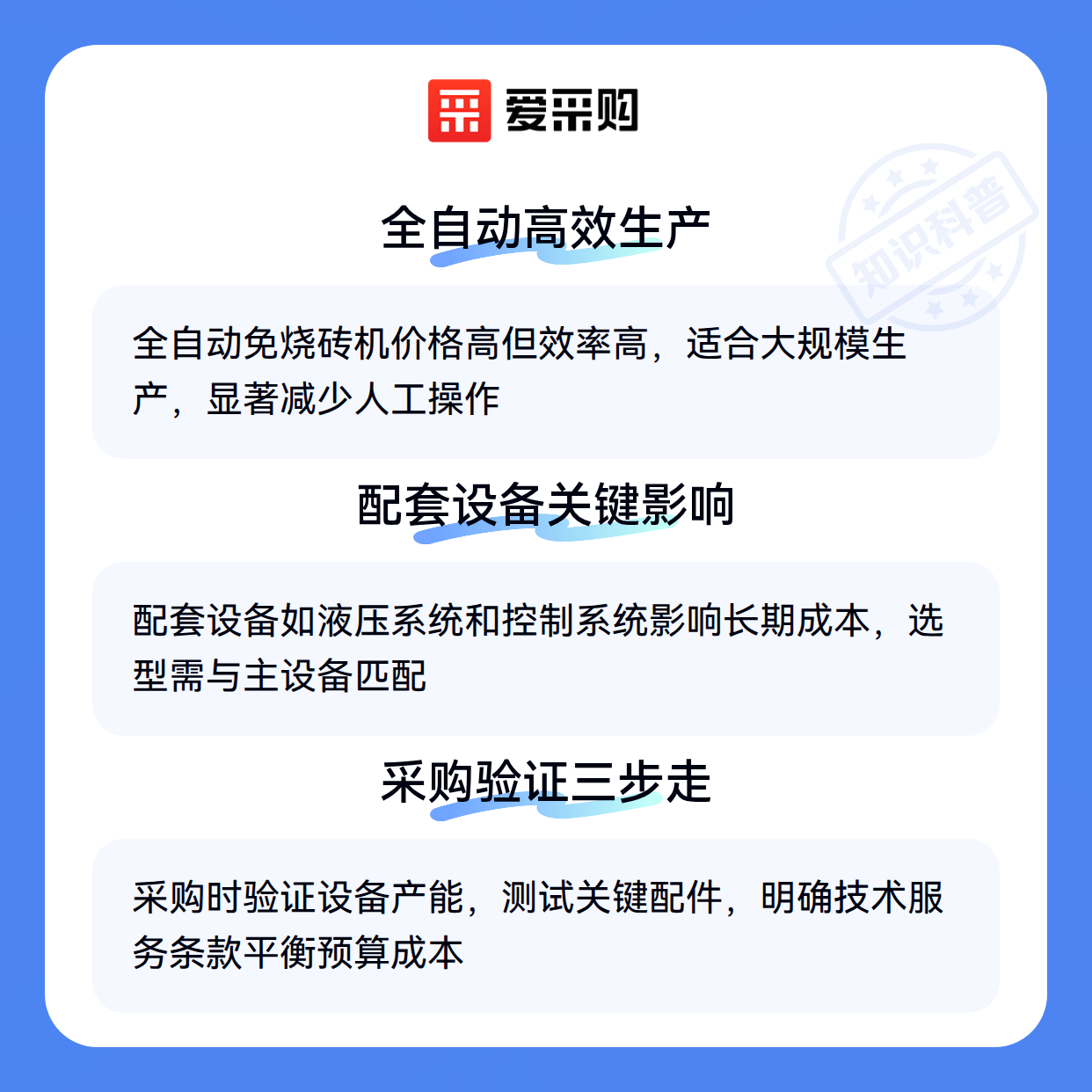 爱采购

全自动高效生产

全自动免烧砖机价格高但效率高，适合大规模生产，显著减少人工操作

配套设备关键影响

配套设备如液压系统和控制系统影响长期成本，选型需与主设备匹配

采购验证三步走

采购时验证设备产能，测试关键配件，明确技术服务条款平衡预算成本

知识科普